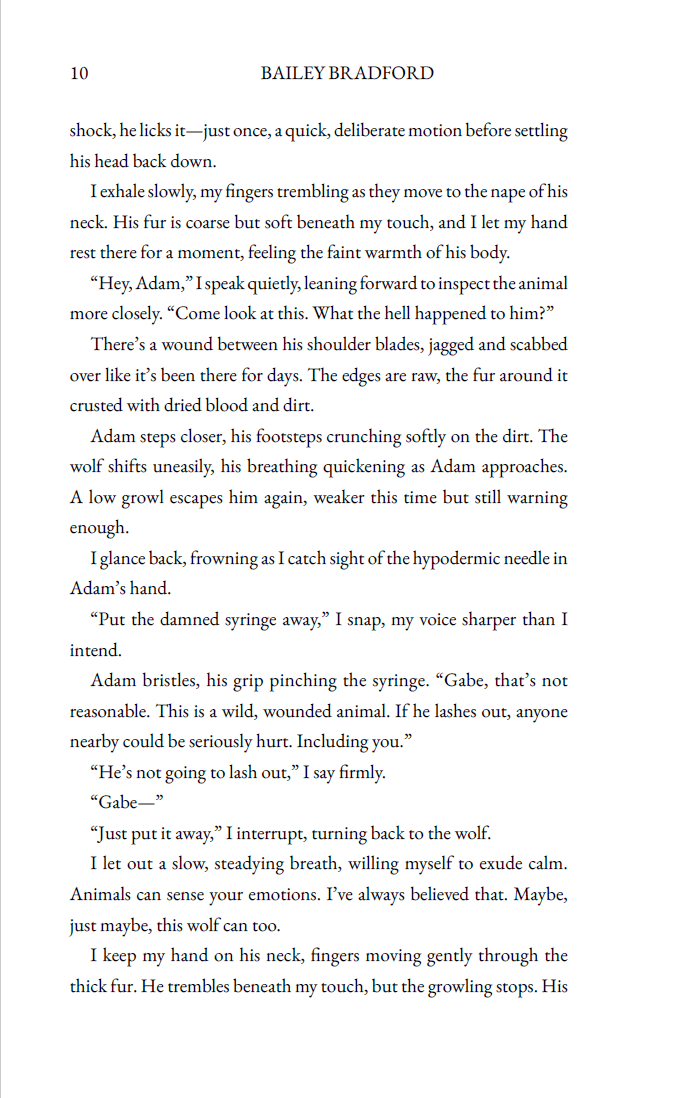 10 BAILEY BRADFORD

shock, he licks it—just once, a quick, deliberate motion before settling his head back down.

I exhale slowly, my fingers trembling as they move to the nape of his neck. His fur is coarse but soft beneath my touch, and I let my hand rest there for a moment, feeling the faint warmth of his body.

“Hey, Adam,” I speak quietly, leaning forward to inspect the animal more closely. “Come look at this. What the hell happened to him?”

There’s a wound between his shoulder blades, jagged and scabbed over like it’s been there for days. The edges are raw, the fur around it crusted with dried blood and dirt.

Adam steps closer, his footsteps crunching softly on the dirt. The wolf shifts uneasily, his breathing quickening as Adam approaches. A low growl escapes him again, weaker this time but still warning enough.

I glance back, frowning as I catch sight of the hypodermic needle in Adam’s hand.

“Put the damned syringe away,” I snap, my voice sharper than I intend.

Adam bristles, his grip pinching the syringe. “Gabe, that’s not reasonable. This is a wild, wounded animal. If he lashes out, anyone nearby could be seriously hurt. Including you.”

“He’s not going to lash out,” I say firmly.

“Gabe—”

“Just put it away,” I interrupt, turning back to the wolf.

I let out a slow, steadying breath, willing myself to exude calm. Animals can sense your emotions. I’ve always believed that. Maybe, just maybe, this wolf can too.

I keep my hand on his neck, fingers moving gently through the thick fur. He trembles beneath my touch, but the growling stops. His